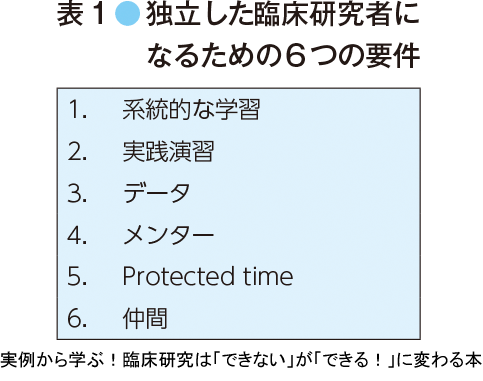 表１ 独立した臨床研究者になるための６つの要件

1. 系統的な学習
2. 実践演習
3. データ
4. メンター
5. Protected time
6. 仲間

実例から学ぶ！臨床研究は「できない」が「できる！」に変わる本